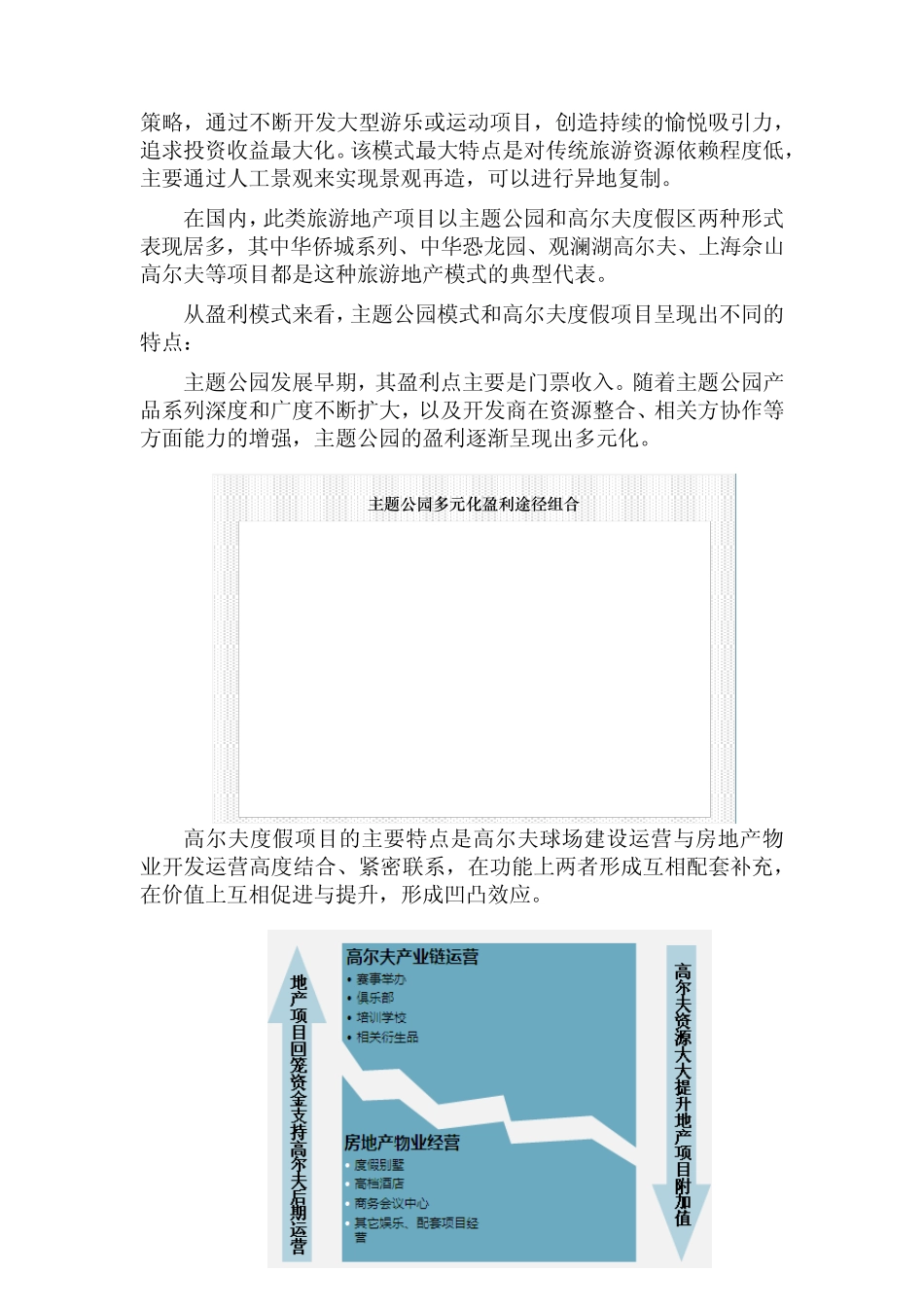 策略，通过不断开发大型游乐或运动项目，创造持续的愉悦吸引力，追求投资收益最大化。该模式最大特点是对传统旅游资源依赖程度低，主要通过人工景观来实现景观再造，可以进行异地复制。

在国内，此类旅游地产项目以主题公园和高尔夫度假区两种形式表现居多，其中华侨城系列、中华恐龙园、观澜湖高尔夫、上海佘山高尔夫等项目都是这种旅游地产模式的典型代表。

从盈利模式来看，主题公园模式和高尔夫度假项目呈现出不同的特点：

主题公园发展早期，其盈利点主要是门票收入。随着主题公园产品系列深度和广度不断扩大，以及开发商在资源整合、相关方协作等方面能力的增强，主题公园的盈利逐渐呈现出多元化。

主题公园多元化盈利途径组合

高尔夫度假项目的主要特点是高尔夫球场建设运营与房地产物业开发运营高度结合、紧密联系，在功能上两者形成互相配套补充，在价值上互相促进与提升，形成凹凸效应。

地产项目回笼资金支持高尔夫后期运营

高尔夫产业链运营
• 赛事举办
• 俱乐部
• 培训学校
• 相关衍生品

房地产物业经营
• 度假别墅
• 高档酒店
• 商务会议中心
• 其它娱乐、配套项目经营

高尔夫资源大大提升地产项目附加值